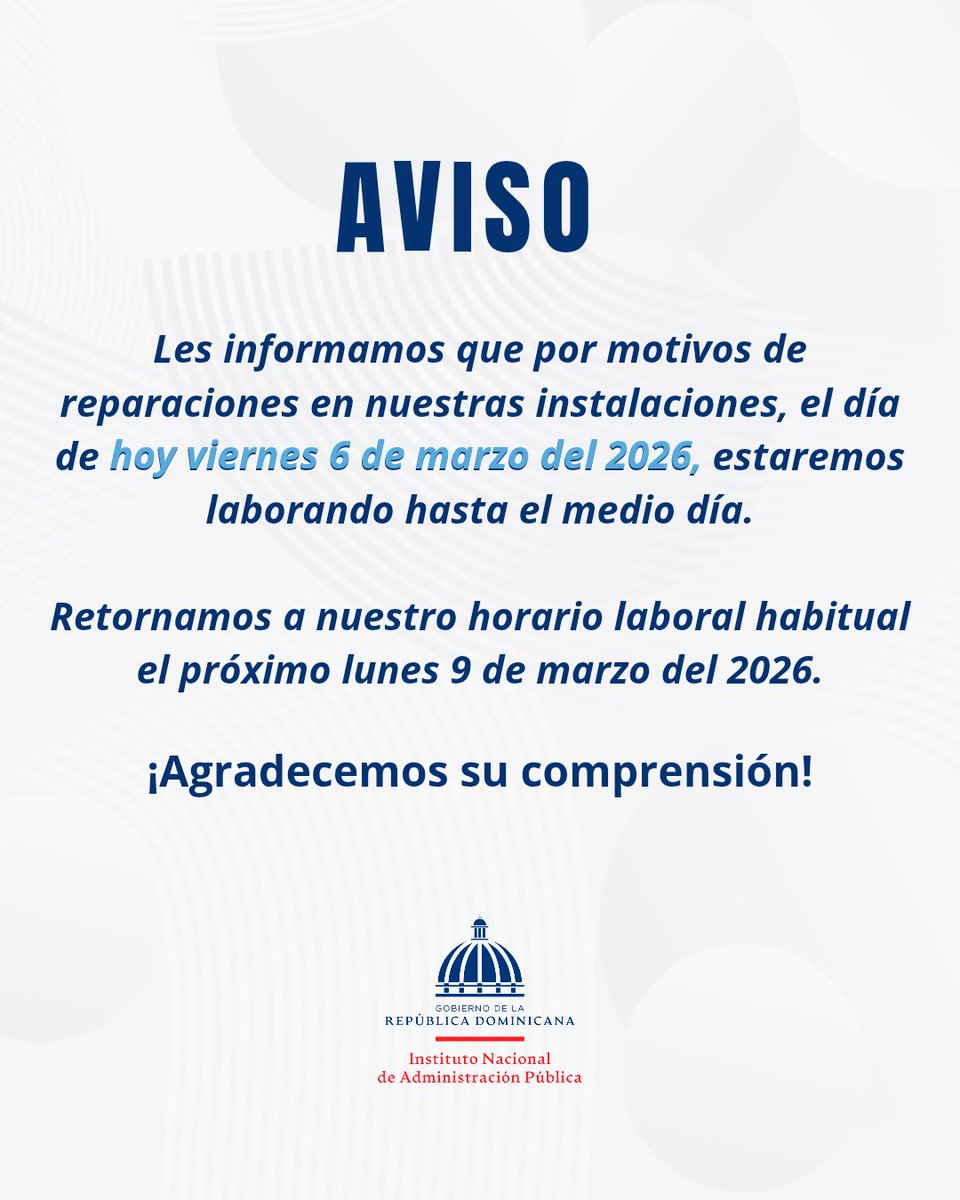 AVISO

Les informamos que por motivos de reparaciones en nuestras instalaciones, el día de hoy viernes 6 de marzo del 2026, estaremos laborando hasta el medio día.

Retornamos a nuestro horario laboral habitual el próximo lunes 9 de marzo del 2026.

¡Agradecemos su comprensión!

GOBIERNO DE LA
REPÚBLICA DOMINICANA

Instituto Nacional
de Administración Pública